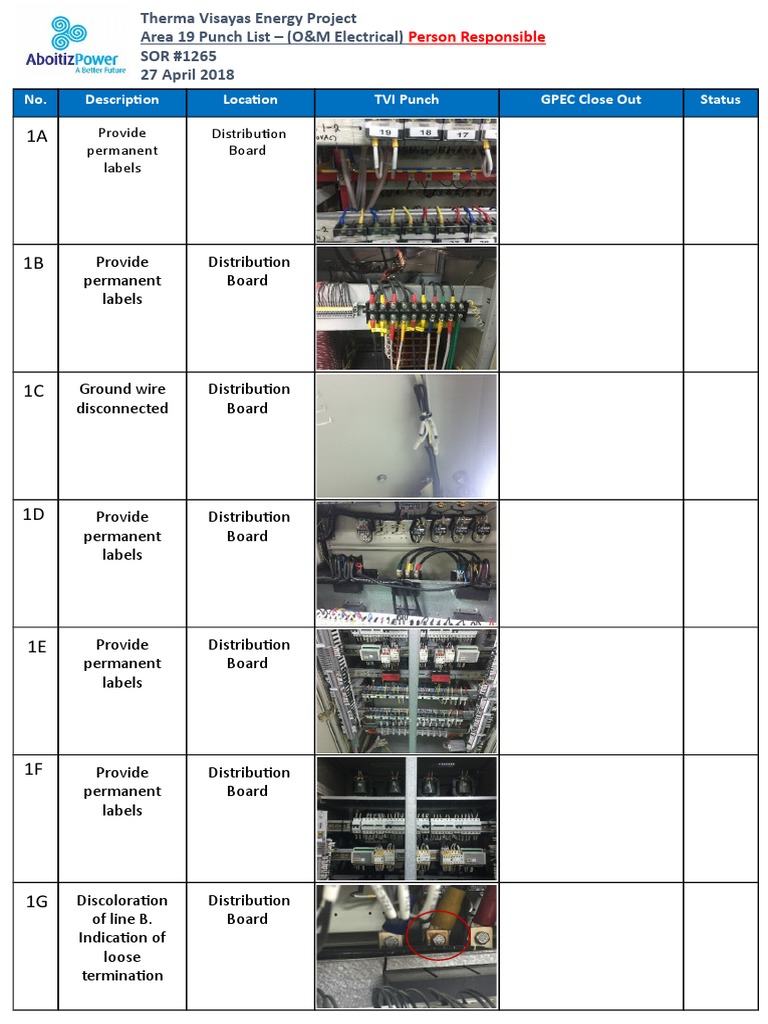 AboitizPower
A Better Future

Therma Visayas Energy Project
Area 19 Punch List – (O&M Electrical) Person Responsible
SOR #1265
27 April 2018

| No. | Description | Location | TVI Punch | GPEC Close Out | Status |
|---|---|---|---|---|---|
| 1A | Provide permanent labels | Distribution Board | | | |
| 1B | Provide permanent labels | Distribution Board | | | |
| 1C | Ground wire disconnected | Distribution Board | | | |
| 1D | Provide permanent labels | Distribution Board | | | |
| 1E | Provide permanent labels | Distribution Board | | | |
| 1F | Provide permanent labels | Distribution Board | | | |
| 1G | Discoloration of line B. Indication of loose termination | Distribution Board | | | |